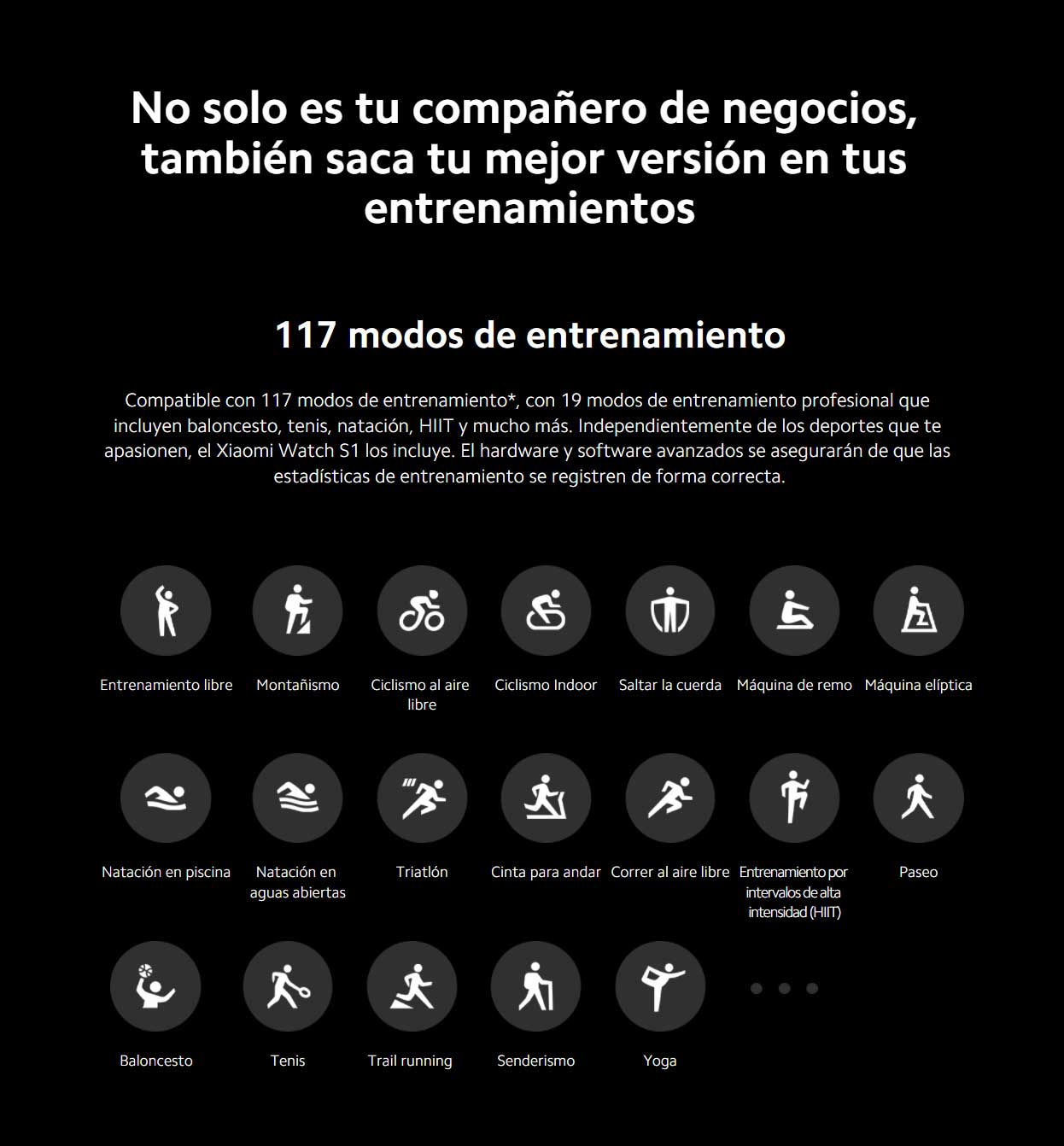 No solo es tu compañero de negocios, también saca tu mejor versión en tus entrenamientos

117 modos de entrenamiento

Compatible con 117 modos de entrenamiento*, con 19 modos de entrenamiento profesional que incluyen baloncesto, tenis, natación, HIIT y mucho más. Independientemente de los deportes que te apasionen, el Xiaomi Watch S1 los incluye. El hardware y software avanzados se asegurarán de que las estadísticas de entrenamiento se registren de forma correcta.

Entrenamiento libre

Montañismo

Ciclismo al aire libre

Ciclismo Indoor

Saltar la cuerda

Máquina de remo

Máquina elíptica

Natación en piscina

Natación en aguas abiertas

Triatlón

Cinta para andar

Correr al aire libre

Entrenamiento por intervalos de alta intensidad (HIIT)

Paseo

Baloncesto

Tenis

Trail running

Senderismo

Yoga